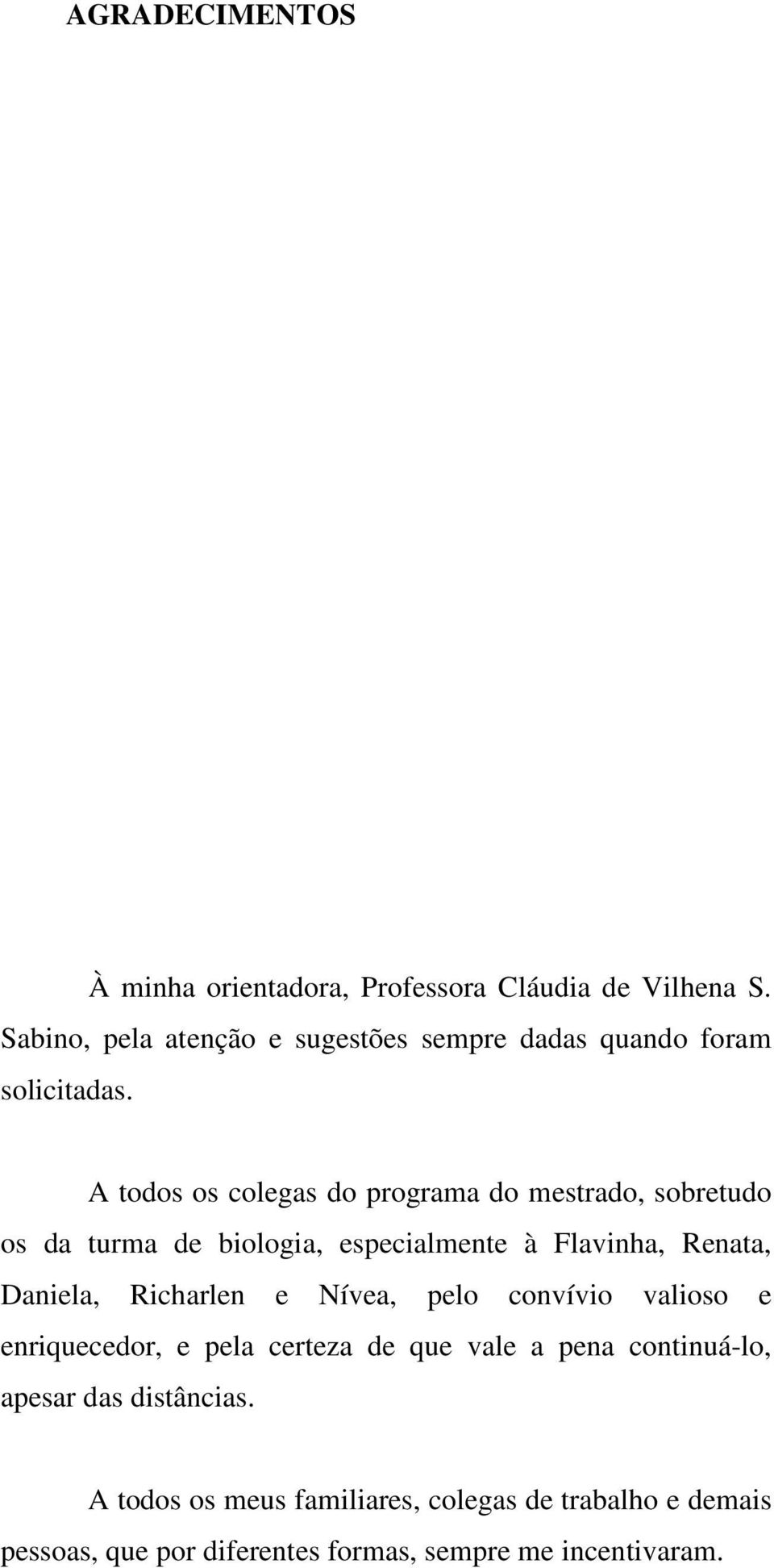 AGRADECIMENTOS

À minha orientadora, Professora Cláudia de Vilhena S. Sabino, pela atenção e sugestões sempre dadas quando foram solicitadas.

A todos os colegas do programa do mestrado, sobretudo os da turma de biologia, especialmente à Flavinha, Renata, Daniela, Richarlen e Nívea, pelo convívio valioso e enriquecedor, e pela certeza de que vale a pena continuá-lo, apesar das distâncias.

A todos os meus familiares, colegas de trabalho e demais pessoas, que por diferentes formas, sempre me incentivaram.